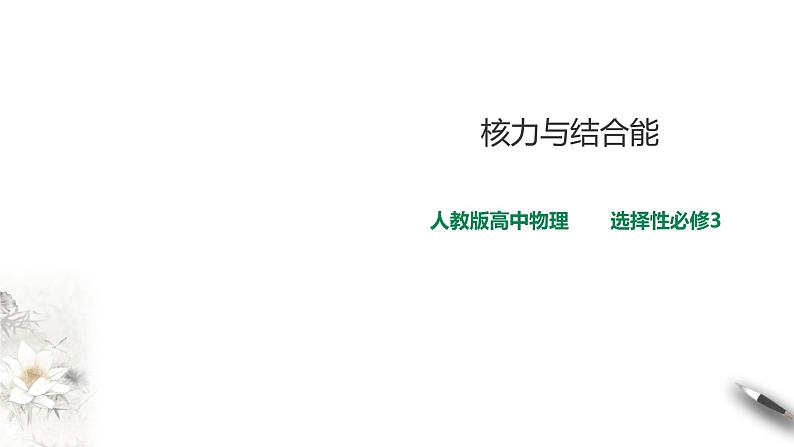 核力与结合能

人教版高中物理　　选择性必修3